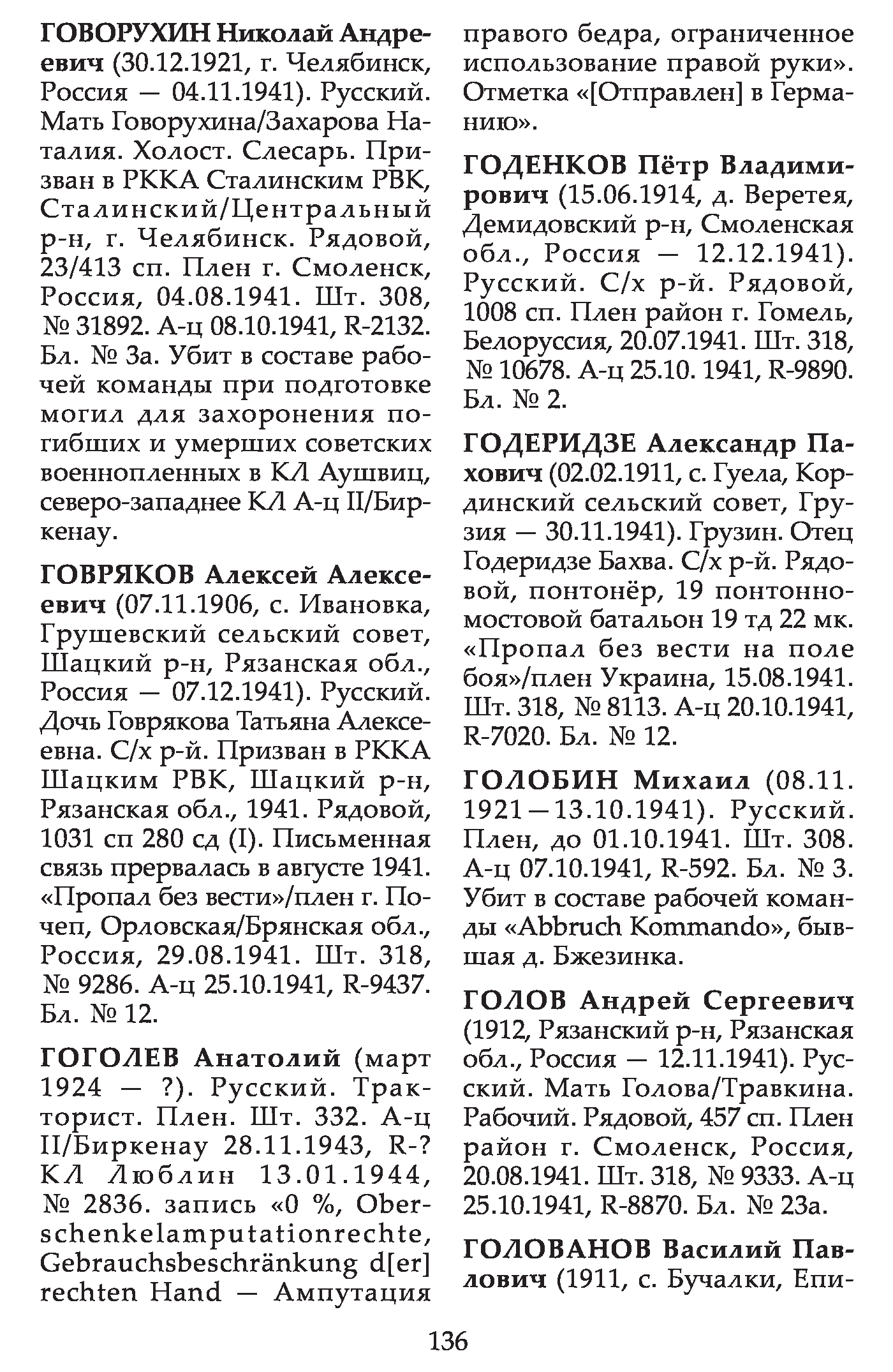 ГОВОРУХИН Николай Андреевич (30.12.1921, г. Челябинск, Россия — 04.11.1941). Русский. Мать Говорухина/Захарова Наталия. Холост. Слесарь. Призван в РККА Сталинским РВК, Сталинский/Центральный р-н, г. Челябинск. Рядовой, 23/413 сп. Плен г. Смоленск, Россия, 04.08.1941. Шт. 308, № 31892. А-ц 08.10.1941, R-2132. Бл. № 3а. Убит в составе рабочей команды при подготовке могил для захоронения погибших и умерших советских военнопленных в КЛ Аушвиц, северо-западнее КЛ А-ц II/Биркенау.

ГОВРЯКОВ Алексей Алексеевич (07.11.1906, с. Ивановка, Грушевский сельский совет, Шацкий р-н, Рязанская обл., Россия — 07.12.1941). Русский. Дочь Говрякова Татьяна Алексеевна. С/х р-й. Призван в РККА Шацким РВК, Шацкий р-н, Рязанская обл., 1941. Рядовой, 1031 сп 280 сд (I). Письменная связь прервалась в августе 1941. «Пропал без вести»/плен г. Почеп, Орловская/Брянская обл., Россия, 29.08.1941. Шт. 318, № 9286. А-ц 25.10.1941, R-9437. Бл. № 12.

ГОГОЛЕВ Анатолий (март 1924 — ?). Русский. Тракторист. Плен. Шт. 332. А-ц II/Биркенау 28.11.1943, R-? КЛ Люблин 13.01.1944, № 2836. запись «0 %, Oberschenkelamputationrechte, Gebrauchsbeschränkung d[er] rechten Hand — Ампутация правого бедра, ограниченное использование правой руки». Отметка «[Отправлен] в Германию».

ГОДЕНКОВ Пётр Владимирович (15.06.1914, д. Веретея, Демидовский р-н, Смоленская обл., Россия — 12.12.1941). Русский. С/х р-й. Рядовой, 1008 сп. Плен район г. Гомель, Белоруссия, 20.07.1941. Шт. 318, № 10678. А-ц 25.10. 1941, R-9890. Бл. № 2.

ГОДЕРИДЗЕ Александр Пахович (02.02.1911, с. Гуела, Кординский сельский совет, Грузия — 30.11.1941). Грузин. Отец Годеридзе Бахва. С/х р-й. Рядовой, понтонёр, 19 понтонно-мостовой батальон 19 тд 22 мк. «Пропал без вести на поле боя»/плен Украина, 15.08.1941. Шт. 318, № 8113. А-ц 20.10.1941, R-7020. Бл. № 12.

ГОЛОБИН Михаил (08.11. 1921—13.10.1941). Русский. Плен, до 01.10.1941. Шт. 308. А-ц 07.10.1941, R-592. Бл. № 3. Убит в составе рабочей команды «Abbruch Kommando», бывшая д. Бжезинка.

ГОЛОВ Андрей Сергеевич (1912, Рязанский р-н, Рязанская обл., Россия — 12.11.1941). Русский. Мать Голова/Травкина. Рабочий. Рядовой, 457 сп. Плен район г. Смоленск, Россия, 20.08.1941. Шт. 318, № 9333. А-ц 25.10.1941, R-8870. Бл. № 23а.

ГОЛОВАНОВ Василий Павлович (1911, с. Бучалки, Епи-

136